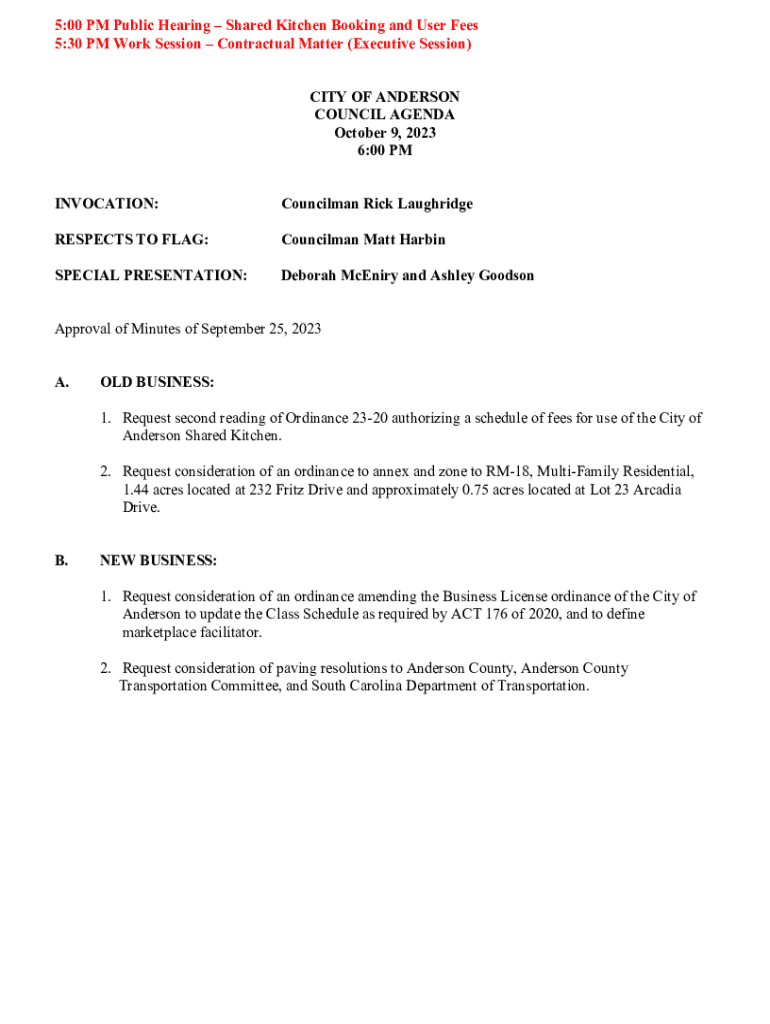 5:00 PM Public Hearing – Shared Kitchen Booking and User Fees
5:30 PM Work Session – Contractual Matter (Executive Session)

CITY OF ANDERSON
COUNCIL AGENDA
October 9, 2023
6:00 PM

INVOCATION: Councilman Rick Laughridge

RESPECTS TO FLAG: Councilman Matt Harbin

SPECIAL PRESENTATION: Deborah McEniry and Ashley Goodson

Approval of Minutes of September 25, 2023

A. OLD BUSINESS:

1. Request second reading of Ordinance 23-20 authorizing a schedule of fees for use of the City of Anderson Shared Kitchen.

2. Request consideration of an ordinance to annex and zone to RM-18, Multi-Family Residential, 1.44 acres located at 232 Fritz Drive and approximately 0.75 acres located at Lot 23 Arcadia Drive.

B. NEW BUSINESS:

1. Request consideration of an ordinance amending the Business License ordinance of the City of Anderson to update the Class Schedule as required by ACT 176 of 2020, and to define marketplace facilitator.

2. Request consideration of paving resolutions to Anderson County, Anderson County Transportation Committee, and South Carolina Department of Transportation.